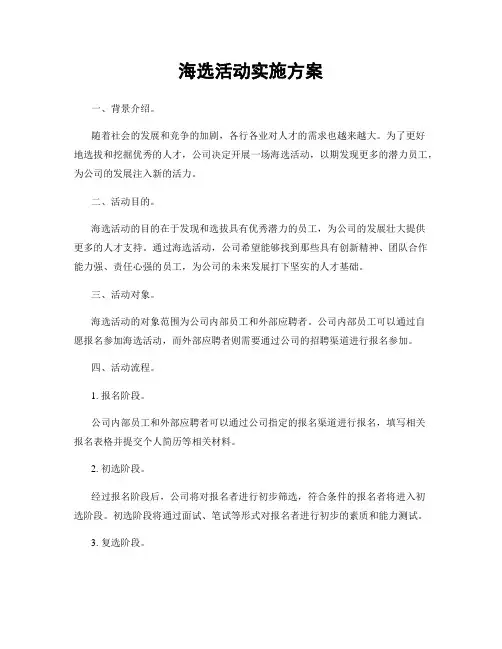 海选活动实施方案

一、背景介绍。

随着社会的发展和竞争的加剧，各行各业对人才的需求也越来越大。为了更好地选拔和挖掘优秀的人才，公司决定开展一场海选活动，以期发现更多的潜力员工，为公司的发展注入新的活力。

二、活动目的。

海选活动的目的在于发现和选拔具有优秀潜力的员工，为公司的发展壮大提供更多的人才支持。通过海选活动，公司希望能够找到那些具有创新精神、团队合作能力强、责任心强的员工，为公司的未来发展打下坚实的人才基础。

三、活动对象。

海选活动的对象范围为公司内部员工和外部应聘者。公司内部员工可以通过自愿报名参加海选活动，而外部应聘者则需要通过公司的招聘渠道进行报名参加。

四、活动流程。

1. 报名阶段。

公司内部员工和外部应聘者可以通过公司指定的报名渠道进行报名，填写相关报名表格并提交个人简历等相关材料。

2. 初选阶段。

经过报名阶段后，公司将对报名者进行初步筛选，符合条件的报名者将进入初选阶段。初选阶段将通过面试、笔试等形式对报名者进行初步的素质和能力测试。

3. 复选阶段。